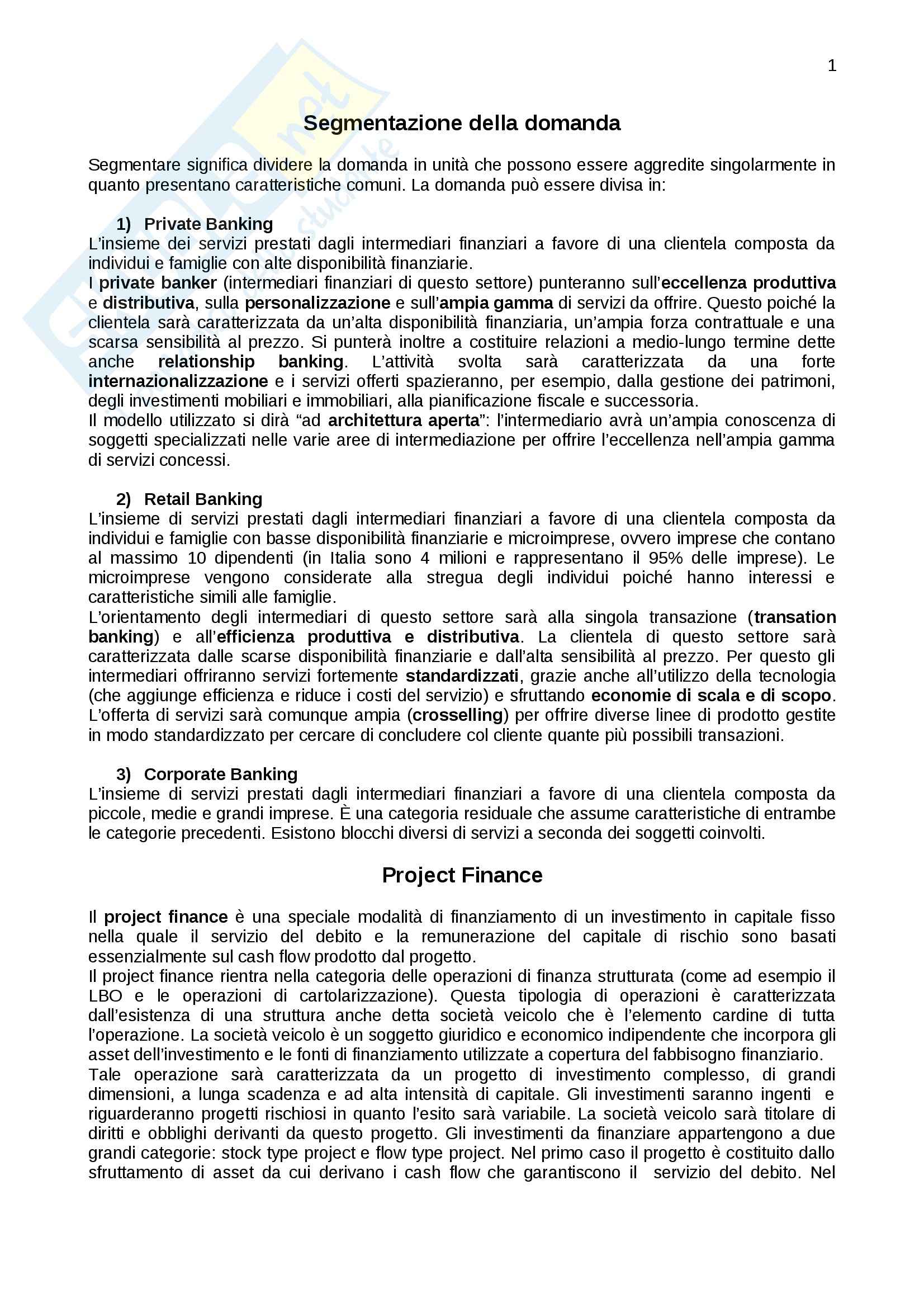 1

Segmentazione della domanda

Segmentare significa dividere la domanda in unità che possono essere aggredite singolarmente in quanto presentano caratteristiche comuni. La domanda può essere divisa in:

1) Private Banking
L'insieme dei servizi prestati dagli intermediari finanziari a favore di una clientela composta da individui e famiglie con alte disponibilità finanziarie.
I private banker (intermediari finanziari di questo settore) punteranno sull'eccellenza produttiva e distributiva, sulla personalizzazione e sull'ampia gamma di servizi da offrire. Questo poiché la clientela sarà caratterizzata da un'alta disponibilità finanziaria, un'ampia forza contrattuale e una scarsa sensibilità al prezzo. Si punterà inoltre a costituire relazioni a medio-lungo termine dette anche relationship banking. L'attività svolta sarà caratterizzata da una forte internazionalizzazione e i servizi offerti spazieranno, per esempio, dalla gestione dei patrimoni, degli investimenti mobiliari e immobiliari, alla pianificazione fiscale e successoria.
Il modello utilizzato si dirà "ad architettura aperta": l'intermediario avrà un'ampia conoscenza di soggetti specializzati nelle varie aree di intermediazione per offrire l'eccellenza nell'ampia gamma di servizi concessi.

2) Retail Banking
L'insieme di servizi prestati dagli intermediari finanziari a favore di una clientela composta da individui e famiglie con basse disponibilità finanziarie e microimprese, ovvero imprese che contano al massimo 10 dipendenti (in Italia sono 4 milioni e rappresentano il 95% delle imprese). Le microimprese vengono considerate alla stregua degli individui poiché hanno interessi e caratteristiche simili alle famiglie.
L'orientamento degli intermediari di questo settore sarà alla singola transazione (transation banking) e all'efficienza produttiva e distributiva. La clientela di questo settore sarà caratterizzata dalle scarse disponibilità finanziarie e dall'alta sensibilità al prezzo. Per questo gli intermediari offriranno servizi fortemente standardizzati, grazie anche all'utilizzo della tecnologia (che aggiunge efficienza e riduce i costi del servizio) e sfruttando economie di scala e di scopo. L'offerta di servizi sarà comunque ampia (crosselling) per offrire diverse linee di prodotto gestite in modo standardizzato per cercare di concludere col cliente quante più possibili transazioni.

3) Corporate Banking
L'insieme di servizi prestati dagli intermediari finanziari a favore di una clientela composta da piccole, medie e grandi imprese. È una categoria residuale che assume caratteristiche di entrambe le categorie precedenti. Esistono blocchi diversi di servizi a seconda dei soggetti coinvolti.

Project Finance

Il project finance è una speciale modalità di finanziamento di un investimento in capitale fisso nella quale il servizio del debito e la remunerazione del capitale di rischio sono basati essenzialmente sul cash flow prodotto dal progetto.
Il project finance rientra nella categoria delle operazioni di finanza strutturata (come ad esempio il LBO e le operazioni di cartolarizzazione). Questa tipologia di operazioni è caratterizzata dall'esistenza di una struttura anche detta società veicolo che è l'elemento cardine di tutta l'operazione. La società veicolo è un soggetto giuridico e economico indipendente che incorpora gli asset dell'investimento e le fonti di finanziamento utilizzate a copertura del fabbisogno finanziario.
Tale operazione sarà caratterizzata da un progetto di investimento complesso, di grandi dimensioni, a lunga scadenza e ad alta intensità di capitale. Gli investimenti saranno ingenti e riguarderanno progetti rischiosi in quanto l'esito sarà variabile. La società veicolo sarà titolare di diritti e obblighi derivanti da questo progetto. Gli investimenti da finanziare appartengono a due grandi categorie: stock type project e flow type project. Nel primo caso il progetto è costituito dallo sfruttamento di asset da cui derivano i cash flow che garantiscono il servizio del debito. Nel